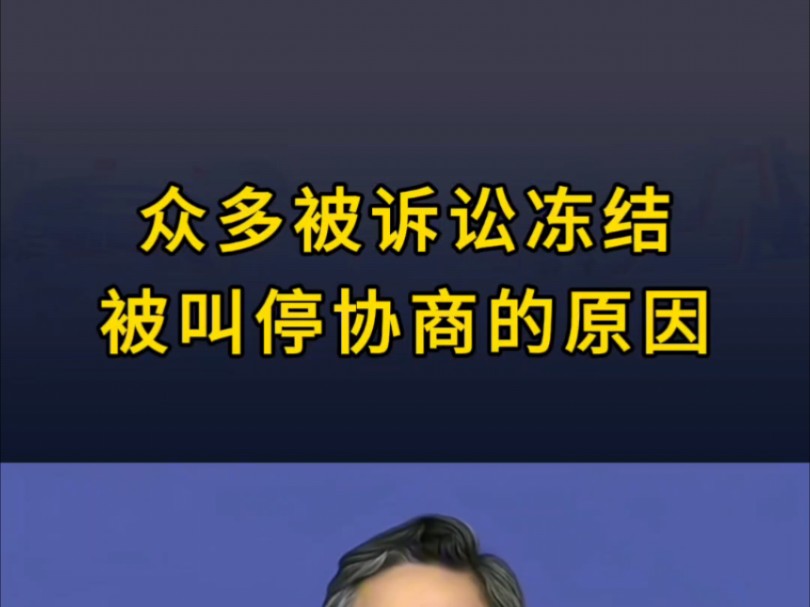 众多被诉讼冻结
被叫停协商的原因